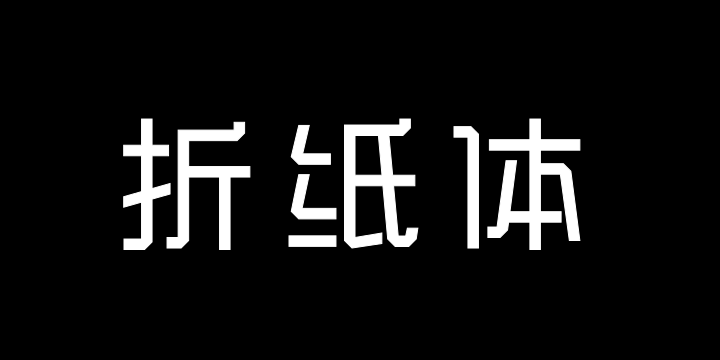 折纸体